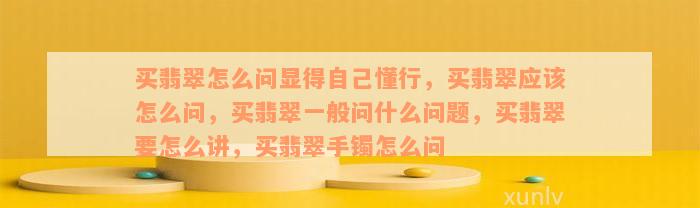 买翡翠怎么问显得自己懂行，买翡翠应该怎么问，买翡翠一般问什么问题，买翡翠要怎么讲，买翡翠手镯怎么问

xunlv